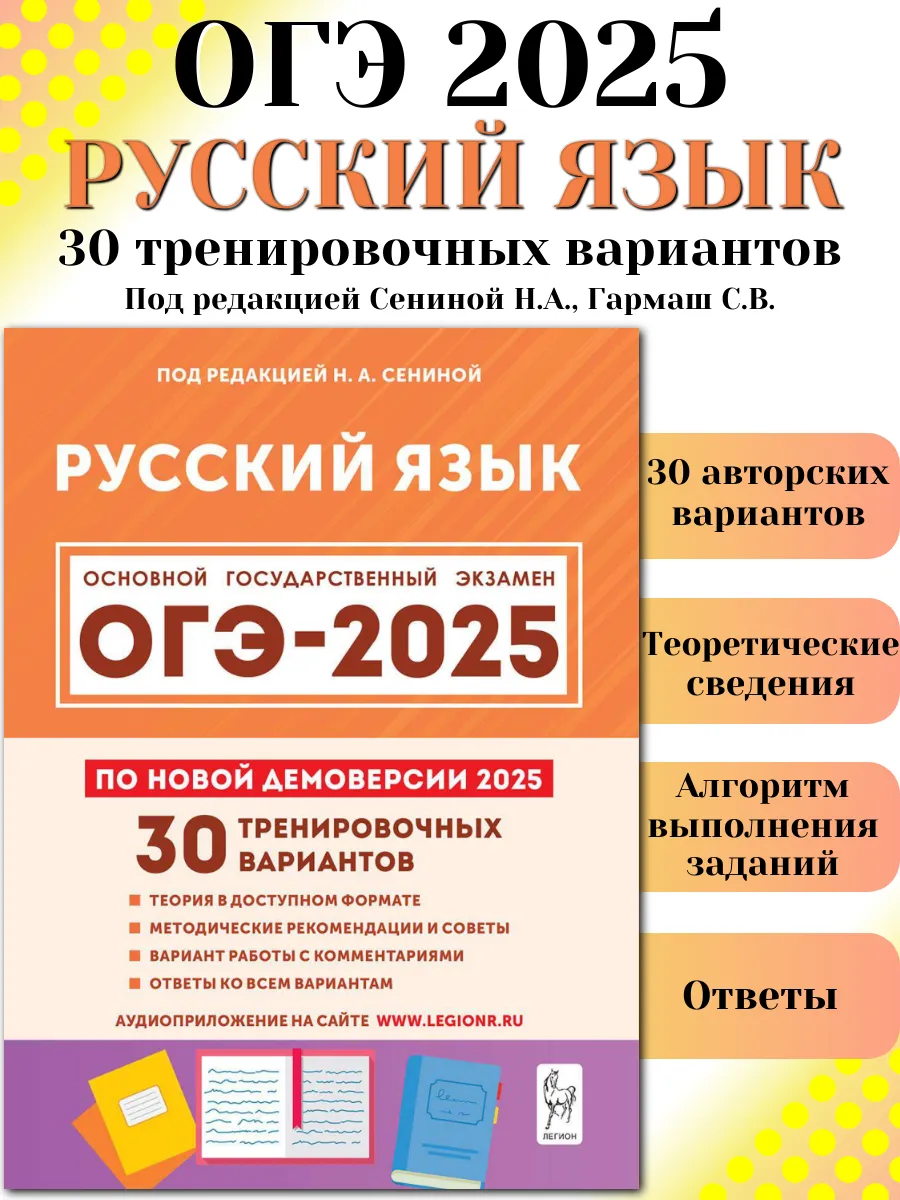 ОГЭ 2025
РУССКИЙ ЯЗЫК
30 тренировочных вариантов
Под редакцией Сениной Н.А., Гармаш С.В.

ПОД РЕДАКЦИЕЙ Н. А. СЕНИНОЙ

РУССКИЙ ЯЗЫК

ОСНОВНОЙ ГОСУДАРСТВЕННЫЙ ЭКЗАМЕН
ОГЭ-2025

ПО НОВОЙ ДЕМОВЕРСИИ 2025

30 ТРЕНИРОВОЧНЫХ ВАРИАНТОВ

ТЕОРИЯ В ДОСТУПНОМ ФОРМАТЕ
МЕТОДИЧЕСКИЕ РЕКОМЕНДАЦИИ И СОВЕТЫ
ВАРИАНТ РАБОТЫ С КОММЕНТАРИЯМИ
ОТВЕТЫ КО ВСЕМ ВАРИАНТАМ

АУДИОПРИЛОЖЕНИЕ НА САЙТЕ WWW.LEGIONR.RU

ЛЕГИОН

30 авторских вариантов

Теоретические сведения

Алгоритм выполнения заданий

Ответы